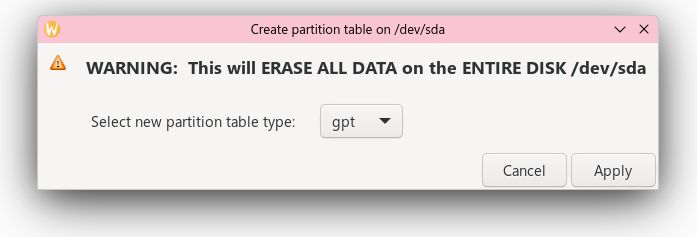 Create partition table on /dev/sda

WARNING: This will ERASE ALL DATA on the ENTIRE DISK /dev/sda

Select new partition table type: gpt

Cancel Apply